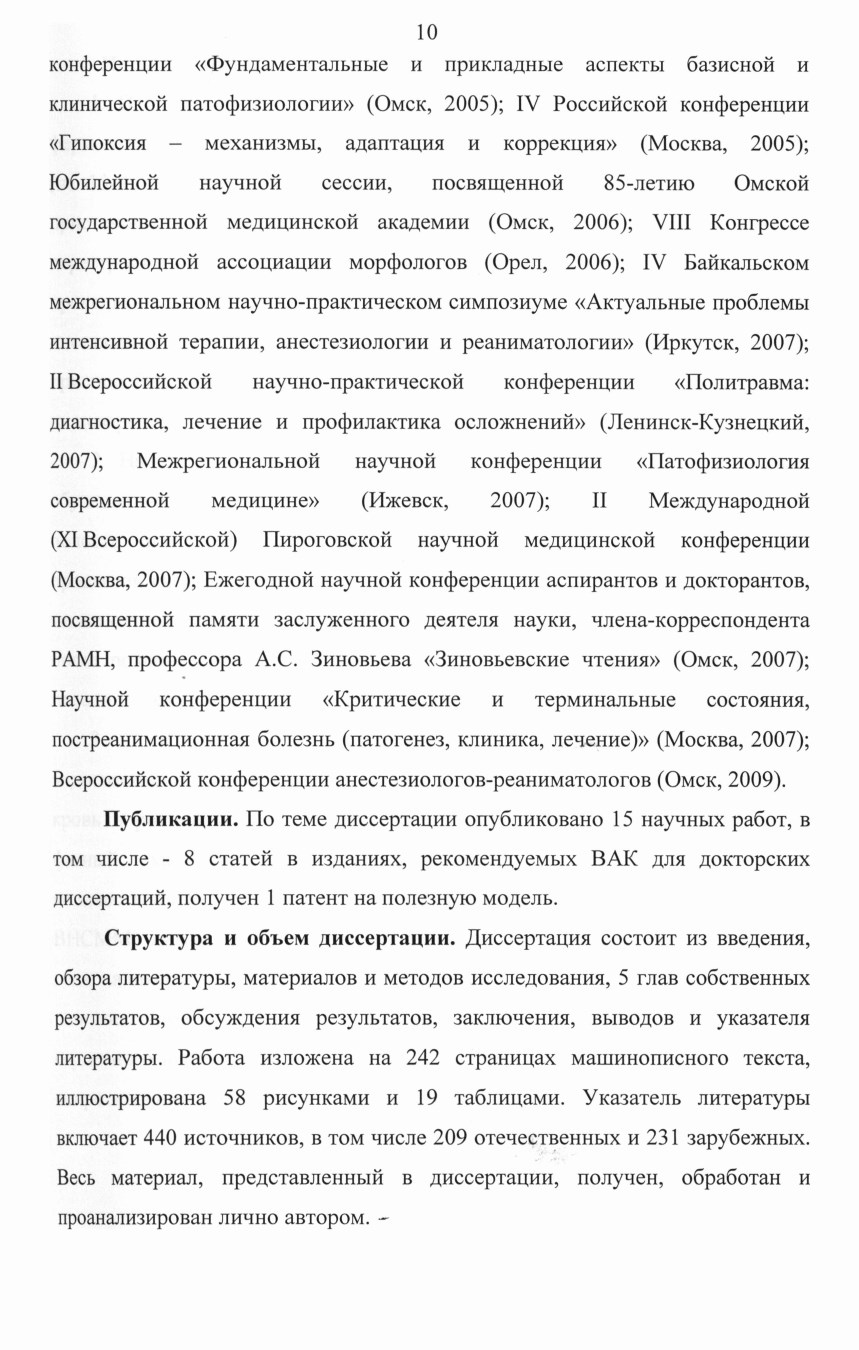 10

конференции «Фундаментальные и прикладные аспекты базисной и клинической патофизиологии» (Омск, 2005); IV Российской конференции «Гипоксия – механизмы, адаптация и коррекция» (Москва, 2005); Юбилейной научной сессии, посвященной 85-летию Омской государственной медицинской академии (Омск, 2006); VIII Конгрессе международной ассоциации морфологов (Орел, 2006); IV Байкальском межрегиональном научно-практическом симпозиуме «Актуальные проблемы интенсивной терапии, анестезиологии и реаниматологии» (Иркутск, 2007); II Всероссийской научно-практической конференции «Политравма: диагностика, лечение и профилактика осложнений» (Ленинск-Кузнецкий, 2007); Межрегиональной научной конференции «Патофизиология современной медицине» (Ижевск, 2007); II Международной (XI Всероссийской) Пироговской научной медицинской конференции (Москва, 2007); Ежегодной научной конференции аспирантов и докторантов, посвященной памяти заслуженного деятеля науки, члена-корреспондента РАМН, профессора А.С. Зиновьева «Зиновьевские чтения» (Омск, 2007); Научной конференции «Критические и терминальные состояния, постреанимационная болезнь (патогенез, клиника, лечение)» (Москва, 2007); Всероссийской конференции анестезиологов-реаниматологов (Омск, 2009).

**Публикации.** По теме диссертации опубликовано 15 научных работ, в том числе - 8 статей в изданиях, рекомендуемых ВАК для докторских диссертаций, получен 1 патент на полезную модель.

**Структура и объем диссертации.** Диссертация состоит из введения, обзора литературы, материалов и методов исследования, 5 глав собственных результатов, обсуждения результатов, заключения, выводов и указателя литературы. Работа изложена на 242 страницах машинописного текста, иллюстрирована 58 рисунками и 19 таблицами. Указатель литературы включает 440 источников, в том числе 209 отечественных и 231 зарубежных. Весь материал, представленный в диссертации, получен, обработан и проанализирован лично автором.